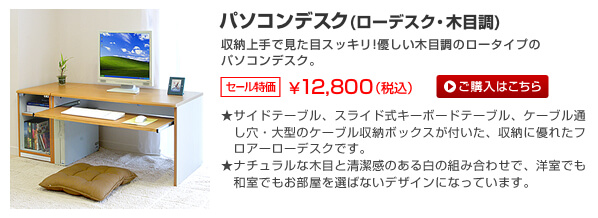 パソコンデスク(ローデスク・木目調)

収納上手で見た目スッキリ!優しい木目調のロータイプのパソコンデスク。

セール特価 ￥12,800(税込)

ご購入はこちら

★サイドテーブル、スライド式キーボードテーブル、ケーブル通し穴・大型のケーブル収納ボックスが付いた、収納に優れたフロアーローデスクです。
★ナチュラルな木目と清潔感のある白の組み合わせで、洋室でも和室でもお部屋を選ばないデザインになっています。